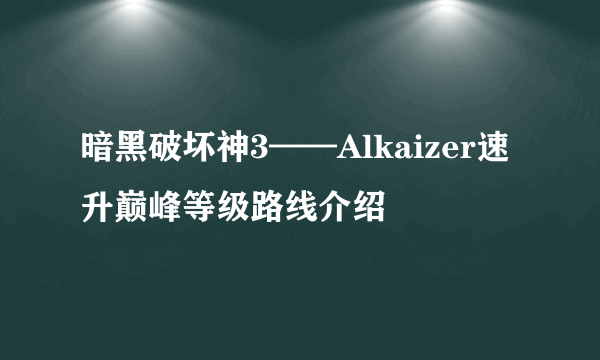 暗黑破坏神3——Alkaizer速升巅峰等级路线介绍